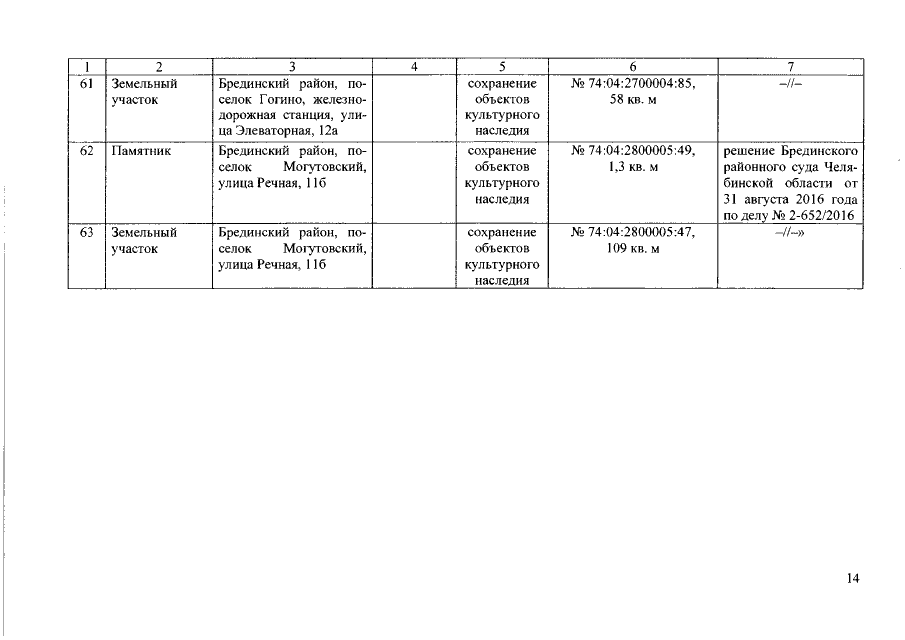 | 1 | 2 | 3 | 4 | 5 | 6 | 7 |
|---|---|---|---|---|---|---|
| 61 | Земельный участок | Брединский район, поселок Гогино, железнодорожная станция, улица Элеваторная, 12а | | сохранение объектов культурного наследия | № 74:04:2700004:85, 58 кв. м | –//– |
| 62 | Памятник | Брединский район, поселок Могутовский, улица Речная, 11б | | сохранение объектов культурного наследия | № 74:04:2800005:49, 1,3 кв. м | решение Брединского районного суда Челябинской области от 31 августа 2016 года по делу № 2-652/2016 |
| 63 | Земельный участок | Брединский район, поселок Могутовский, улица Речная, 11б | | сохранение объектов культурного наследия | № 74:04:2800005:47, 109 кв. м | –//–» |

14